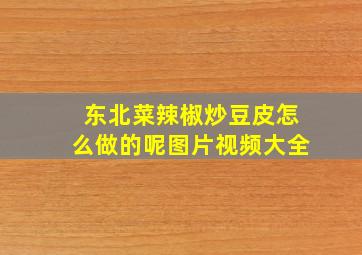 东北菜辣椒炒豆皮怎么做的呢图片视频大全